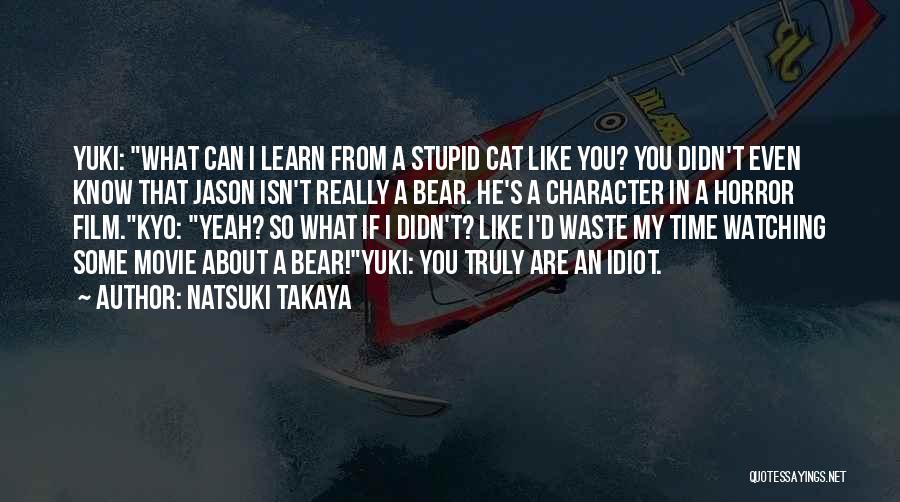 YUKI: "WHAT CAN I LEARN FROM A STUPID CAT LIKE YOU? YOU DIDN'T EVEN KNOW THAT JASON ISN'T REALLY A BEAR. HE'S A CHARACTER IN A HORROR FILM."KYO: "YEAH? SO WHAT IF I DIDN'T? LIKE I'D WASTE MY TIME WATCHING SOME MOVIE ABOUT A BEAR!"YUKI: YOU TRULY ARE AN IDIOT.

~ AUTHOR: NATSUKI TAKAYA

QUOTESSAYINGS.NET